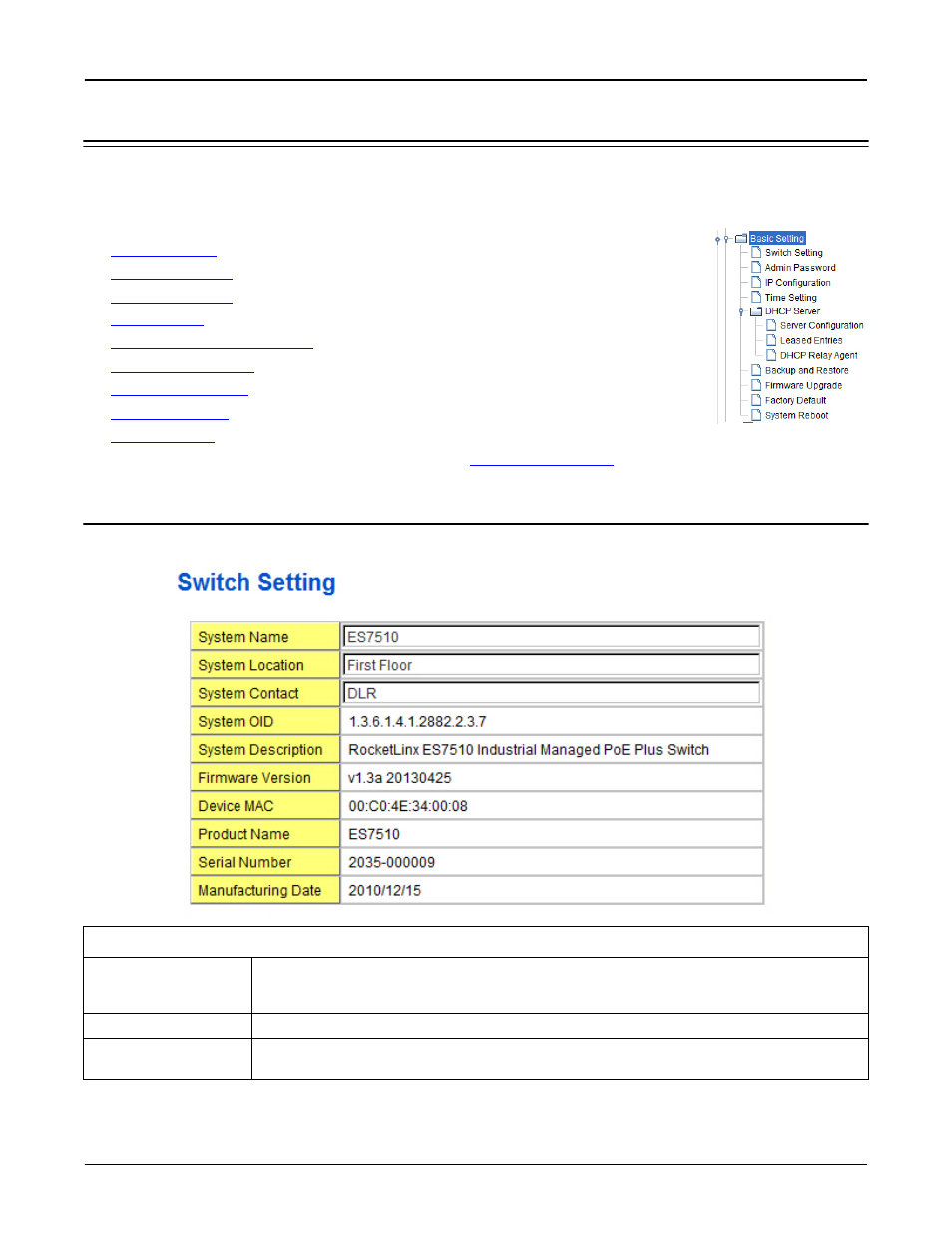 Basic Setting
Switch Setting
Admin Password
IP Configuration
Time Setting
DHCP Server
Server Configuration
Leased Entries
DHCP Relay Agent
Backup and Restore
Firmware Upgrade
Factory Default
System Reboot

Switch Setting

| System Name | ES7510 |
|---|---|
| System Location | First Floor |
| System Contact | DLR |
| System OID | 1.3.6.1.4.1.2882.2.3.7 |
| System Description | RocketLinx ES7510 Industrial Managed PoE Plus Switch |
| Firmware Version | v1.3a 20130425 |
| Device MAC | 00:C0:4E:34:00:08 |
| Product Name | ES7510 |
| Serial Number | 2035-000009 |
| Manufacturing Date | 2010/12/15 |